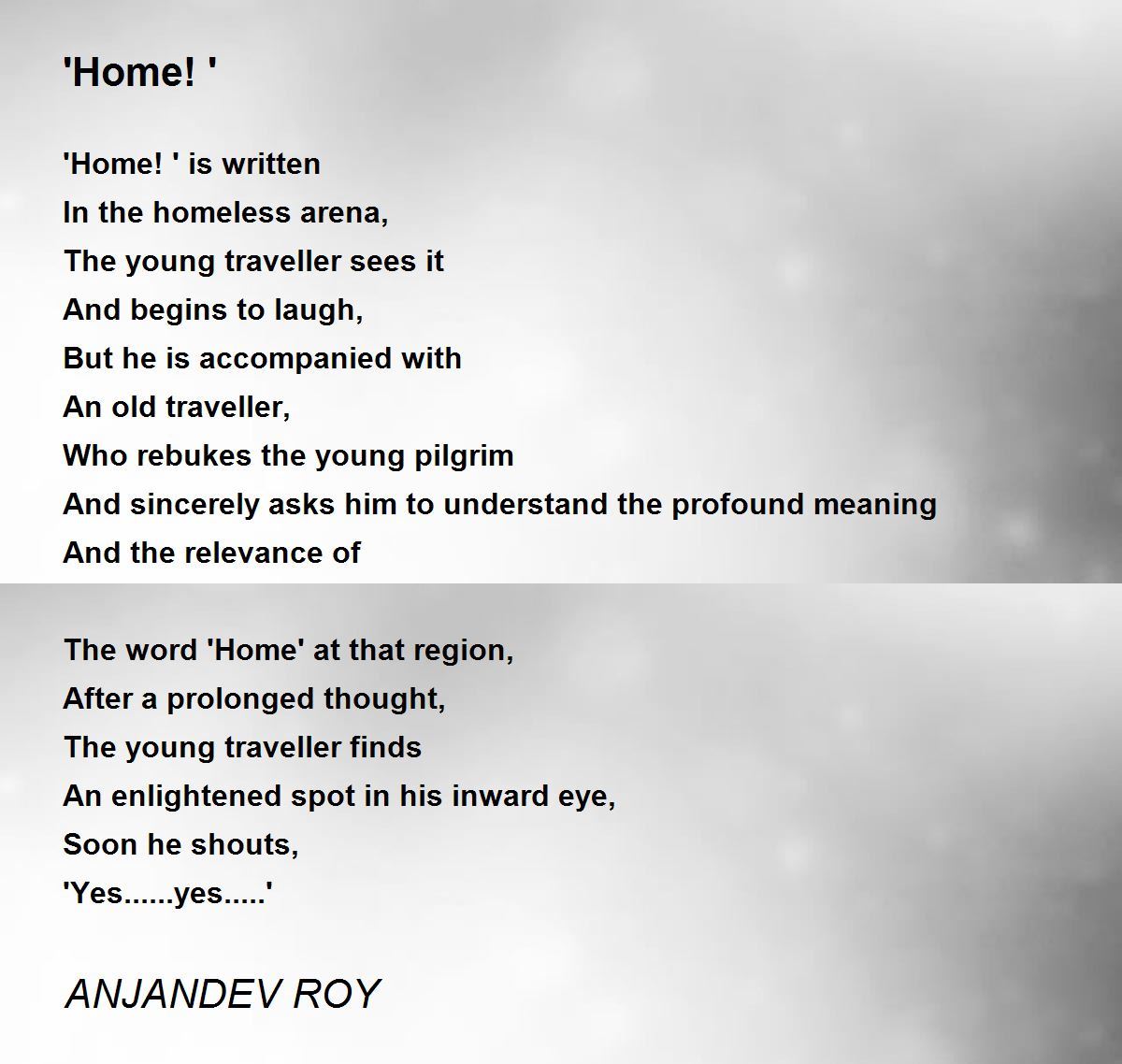 'Home! '

'Home! ' is written
In the homeless arena,
The young traveller sees it
And begins to laugh,
But he is accompanied with
An old traveller,
Who rebukes the young pilgrim
And sincerely asks him to understand the profound meaning
And the relevance of

The word 'Home' at that region,
After a prolonged thought,
The young traveller finds
An enlightened spot in his inward eye,
Soon he shouts,
'Yes......yes.....'

ANJANDEV ROY